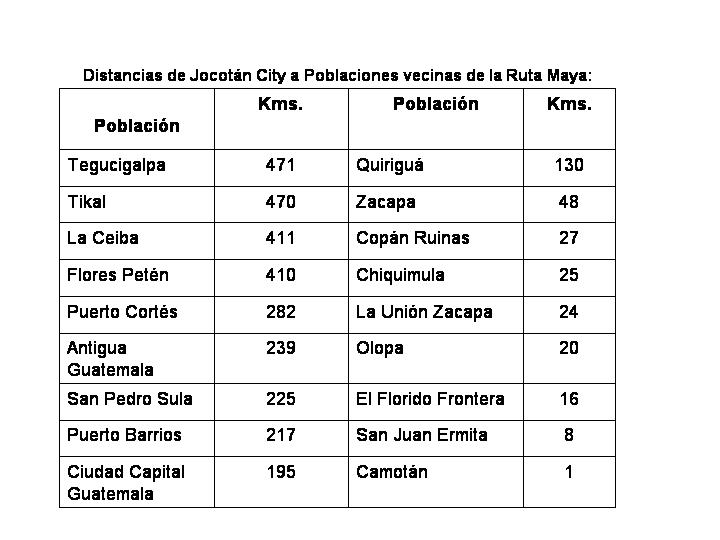 Distancias de Jocotán City a Poblaciones vecinas de la Ruta Maya:

| Población | Kms. | Población | Kms. |
|---|---|---|---|
| Tegucigalpa | 471 | Quiriguá | 130 |
| Tikal | 470 | Zacapa | 48 |
| La Ceiba | 411 | Copán Ruinas | 27 |
| Flores Petén | 410 | Chiquimula | 25 |
| Puerto Cortés | 282 | La Unión Zacapa | 24 |
| Antigua Guatemala | 239 | Olopa | 20 |
| San Pedro Sula | 225 | El Florido Frontera | 16 |
| Puerto Barrios | 217 | San Juan Ermita | 8 |
| Ciudad Capital Guatemala | 195 | Camotán | 1 |